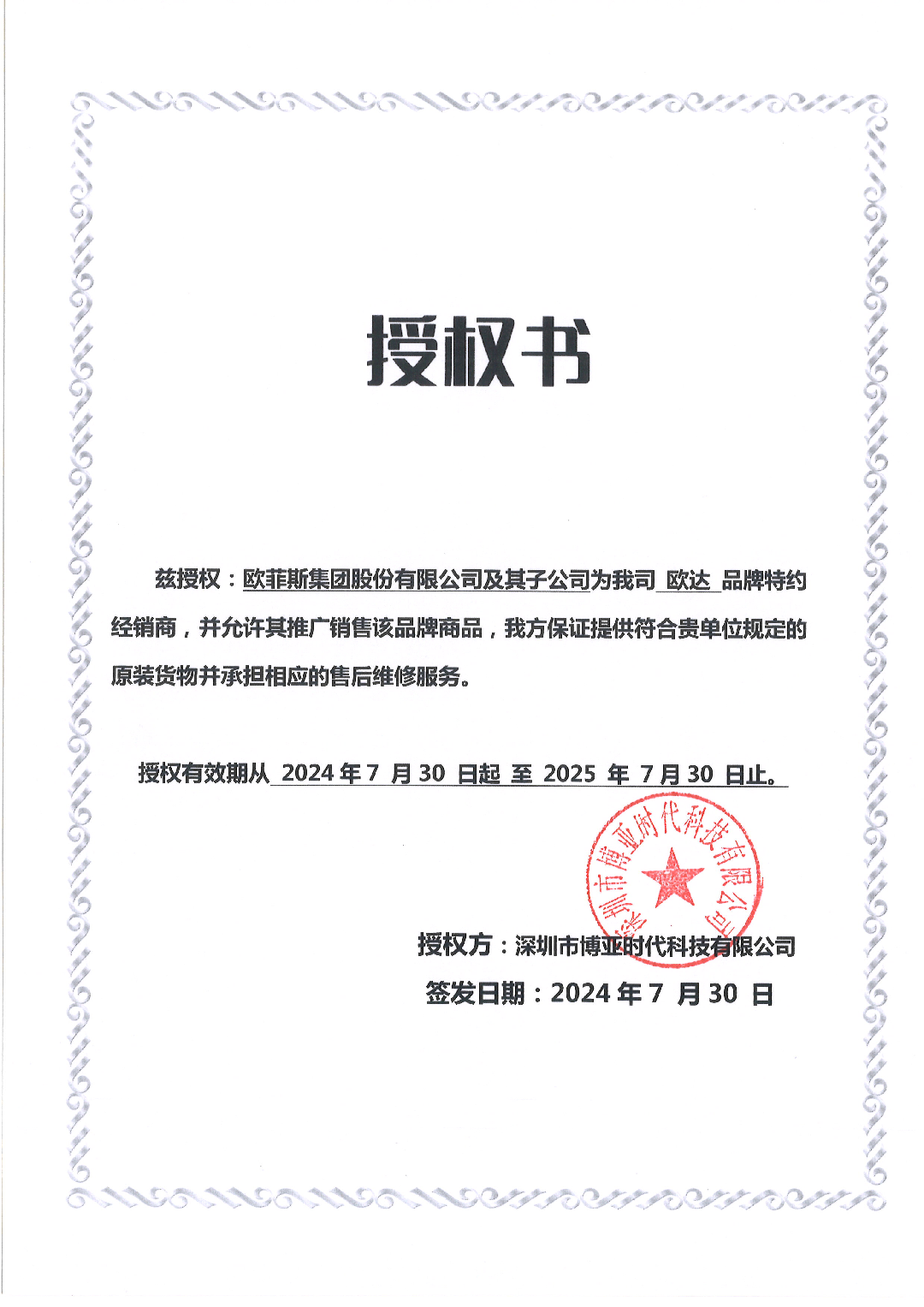 授权书

兹授权：欧菲斯集团股份有限公司及其子公司为我司 欧达 品牌特约经销商，并允许其推广销售该品牌商品，我方保证提供符合贵单位规定的原装货物并承担相应的售后维修服务。

授权有效期从 2024 年 7 月 30 日起 至 2025 年 7 月 30 日止。

深圳市博亚时代科技有限公司

授权方：深圳市博亚时代科技有限公司
签发日期：2024 年 7 月 30 日